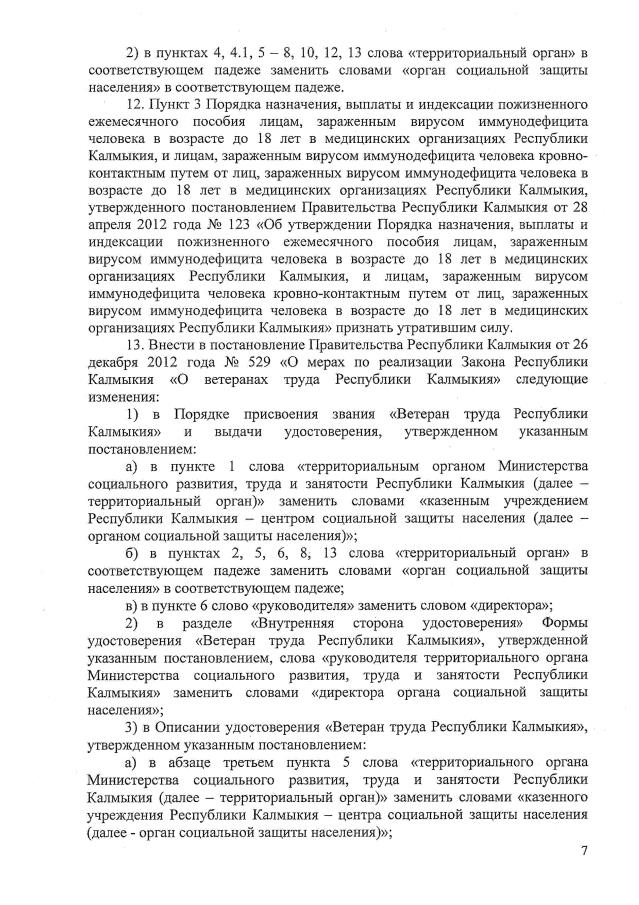 2) в пунктах 4, 4.1, 5 – 8, 10, 12, 13 слова «территориальный орган» в соответствующем падеже заменить словами «орган социальной защиты населения» в соответствующем падеже.

12. Пункт 3 Порядка назначения, выплаты и индексации пожизненного ежемесячного пособия лицам, зараженным вирусом иммунодефицита человека в возрасте до 18 лет в медицинских организациях Республики Калмыкия, и лицам, зараженным вирусом иммунодефицита человека кровно-контактным путем от лиц, зараженных вирусом иммунодефицита человека в возрасте до 18 лет в медицинских организациях Республики Калмыкия, утвержденного постановлением Правительства Республики Калмыкия от 28 апреля 2012 года № 123 «Об утверждении Порядка назначения, выплаты и индексации пожизненного ежемесячного пособия лицам, зараженным вирусом иммунодефицита человека в возрасте до 18 лет в медицинских организациях Республики Калмыкия, и лицам, зараженным вирусом иммунодефицита человека кровно-контактным путем от лиц, зараженных вирусом иммунодефицита человека в возрасте до 18 лет в медицинских организациях Республики Калмыкия» признать утратившим силу.

13. Внести в постановление Правительства Республики Калмыкия от 26 декабря 2012 года № 529 «О мерах по реализации Закона Республики Калмыкия «О ветеранах труда Республики Калмыкия» следующие изменения:

1) в Порядке присвоения звания «Ветеран труда Республики Калмыкия» и выдачи удостоверения, утвержденном указанным постановлением:

а) в пункте 1 слова «территориальным органом Министерства социального развития, труда и занятости Республики Калмыкия (далее – территориальный орган)» заменить словами «казенным учреждением Республики Калмыкия – центром социальной защиты населения (далее – органом социальной защиты населения)»;

б) в пунктах 2, 5, 6, 8, 13 слова «территориальный орган» в соответствующем падеже заменить словами «орган социальной защиты населения» в соответствующем падеже;

в) в пункте 6 слово «руководителя» заменить словом «директора»;

2) в разделе «Внутренняя сторона удостоверения» Формы удостоверения «Ветеран труда Республики Калмыкия», утвержденной указанным постановлением, слова «руководителя территориального органа Министерства социального развития, труда и занятости Республики Калмыкия» заменить словами «директора органа социальной защиты населения»;

3) в Описании удостоверения «Ветеран труда Республики Калмыкия», утвержденном указанным постановлением:

а) в абзаце третьем пункта 5 слова «территориального органа Министерства социального развития, труда и занятости Республики Калмыкия (далее – территориальный орган)» заменить словами «казенного учреждения Республики Калмыкия – центра социальной защиты населения (далее - орган социальной защиты населения)»;

7